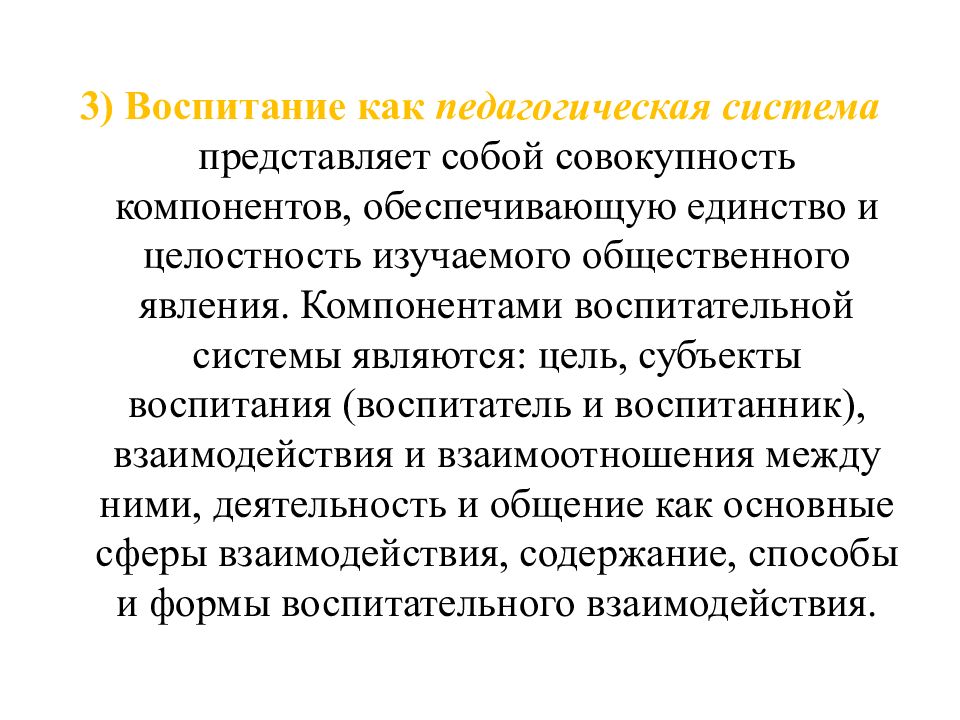 3) Воспитание как педагогическая система представляет собой совокупность компонентов, обеспечивающую единство и целостность изучаемого общественного явления. Компонентами воспитательной системы являются: цель, субъекты воспитания (воспитатель и воспитанник), взаимодействия и взаимоотношения между ними, деятельность и общение как основные сферы взаимодействия, содержание, способы и формы воспитательного взаимодействия.